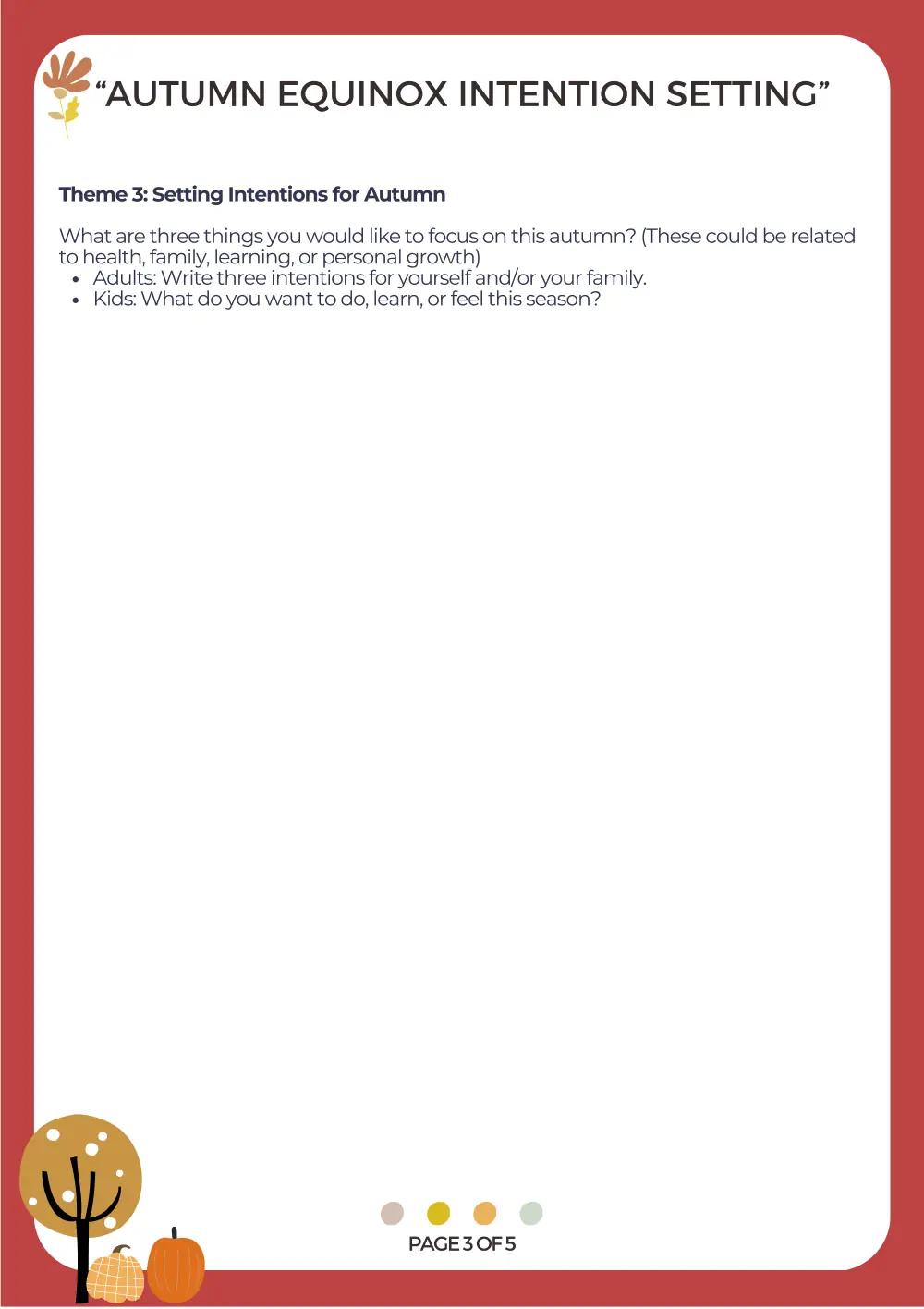 "AUTUMN EQUINOX INTENTION SETTING"

Theme 3: Setting Intentions for Autumn

What are three things you would like to focus on this autumn? (These could be related to health, family, learning, or personal growth)
• Adults: Write three intentions for yourself and/or your family.
• Kids: What do you want to do, learn, or feel this season?

PAGE 3 OF 5